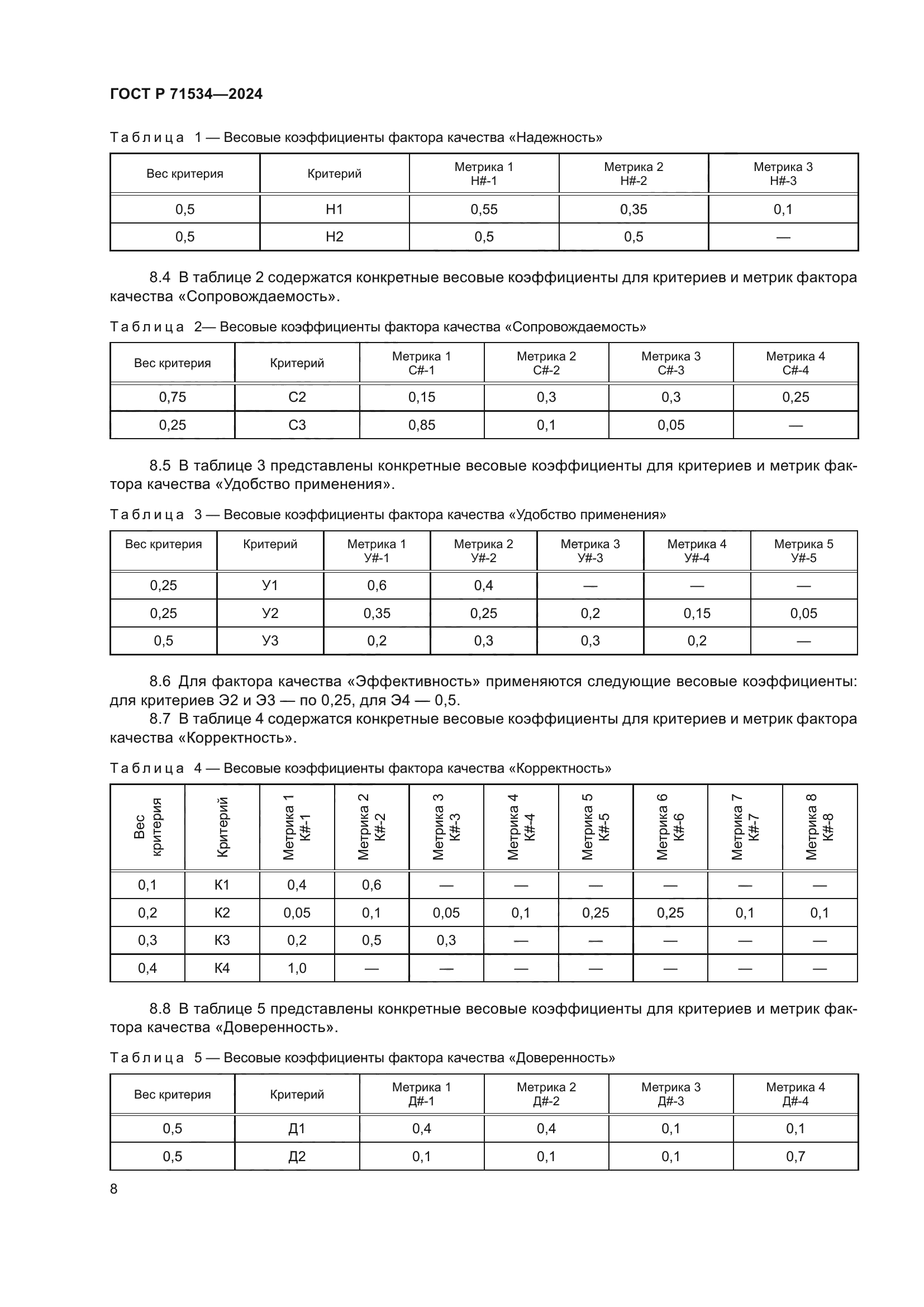 ГОСТ Р 71534—2024

Таблица 1 — Весовые коэффициенты фактора качества «Надежность»

| Вес критерия | Критерий | Метрика 1 Н#-1 | Метрика 2 Н#-2 | Метрика 3 Н#-3 |
|---|---|---|---|---|
| 0,5 | Н1 | 0,55 | 0,35 | 0,1 |
| 0,5 | Н2 | 0,5 | 0,5 | — |

8.4 В таблице 2 содержатся конкретные весовые коэффициенты для критериев и метрик фактора качества «Сопровождаемость».

Таблица 2— Весовые коэффициенты фактора качества «Сопровождаемость»

| Вес критерия | Критерий | Метрика 1 С#-1 | Метрика 2 С#-2 | Метрика 3 С#-3 | Метрика 4 С#-4 |
|---|---|---|---|---|---|
| 0,75 | С2 | 0,15 | 0,3 | 0,3 | 0,25 |
| 0,25 | С3 | 0,85 | 0,1 | 0,05 | — |

8.5 В таблице 3 представлены конкретные весовые коэффициенты для критериев и метрик фактора качества «Удобство применения».

Таблица 3 — Весовые коэффициенты фактора качества «Удобство применения»

| Вес критерия | Критерий | Метрика 1 У#-1 | Метрика 2 У#-2 | Метрика 3 У#-3 | Метрика 4 У#-4 | Метрика 5 У#-5 |
|---|---|---|---|---|---|---|
| 0,25 | У1 | 0,6 | 0,4 | — | — | — |
| 0,25 | У2 | 0,35 | 0,25 | 0,2 | 0,15 | 0,05 |
| 0,5 | У3 | 0,2 | 0,3 | 0,3 | 0,2 | — |

8.6 Для фактора качества «Эффективность» применяются следующие весовые коэффициенты: для критериев Э2 и Э3 — по 0,25, для Э4 — 0,5.

8.7 В таблице 4 содержатся конкретные весовые коэффициенты для критериев и метрик фактора качества «Корректность».

Таблица 4 — Весовые коэффициенты фактора качества «Корректность»

| Вес критерия | Критерий | Метрика 1 К#-1 | Метрика 2 К#-2 | Метрика 3 К#-3 | Метрика 4 К#-4 | Метрика 5 К#-5 | Метрика 6 К#-6 | Метрика 7 К#-7 | Метрика 8 К#-8 |
|---|---|---|---|---|---|---|---|---|---|
| 0,1 | К1 | 0,4 | 0,6 | — | — | — | — | — | — |
| 0,2 | К2 | 0,05 | 0,1 | 0,05 | 0,1 | 0,25 | 0,25 | 0,1 | 0,1 |
| 0,3 | К3 | 0,2 | 0,5 | 0,3 | — | — | — | — | — |
| 0,4 | К4 | 1,0 | — | — | — | — | — | — | — |

8.8 В таблице 5 представлены конкретные весовые коэффициенты для критериев и метрик фактора качества «Доверенность».

Таблица 5 — Весовые коэффициенты фактора качества «Доверенность»

| Вес критерия | Критерий | Метрика 1 Д#-1 | Метрика 2 Д#-2 | Метрика 3 Д#-3 | Метрика 4 Д#-4 |
|---|---|---|---|---|---|
| 0,5 | Д1 | 0,4 | 0,4 | 0,1 | 0,1 |
| 0,5 | Д2 | 0,1 | 0,1 | 0,1 | 0,7 |

8